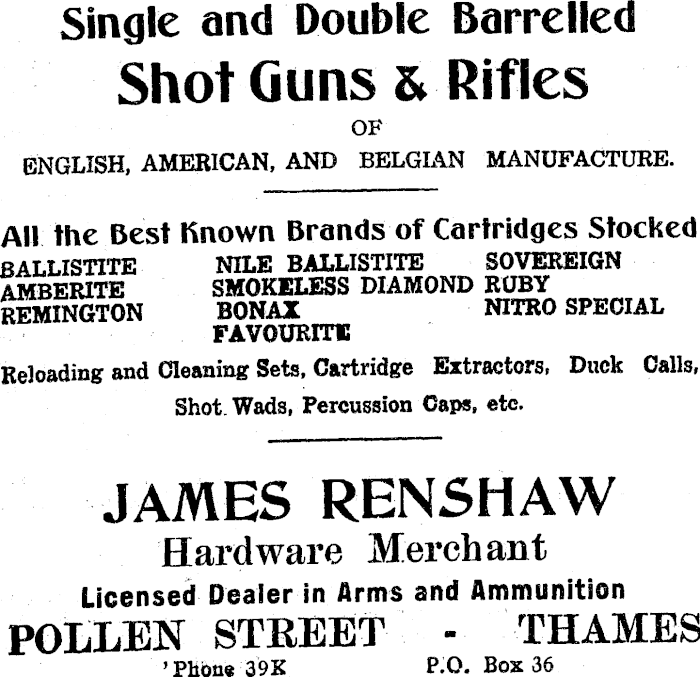 Single and Double Barrelled
Shot Guns & Rifles
OF
ENGLISH, AMERICAN, AND BELGIAN MANUFACTURE.

All the Best Known Brands of Cartridges Stocked

BALLISTITE
AMBERITE
REMINGTON

NILE BALLISTITE
SMOKELESS DIAMOND
BONAX
FAVOURITE

SOVEREIGN
RUBY
NITRO SPECIAL

Reloading and Cleaning Sets, Cartridge Extractors, Duck Calls, Shot Wads, Percussion Caps, etc.

JAMES RENSHAW
Hardware Merchant
Licensed Dealer in Arms and Ammunition
POLLEN STREET - THAMES
'Phone 39K P.O. Box 36